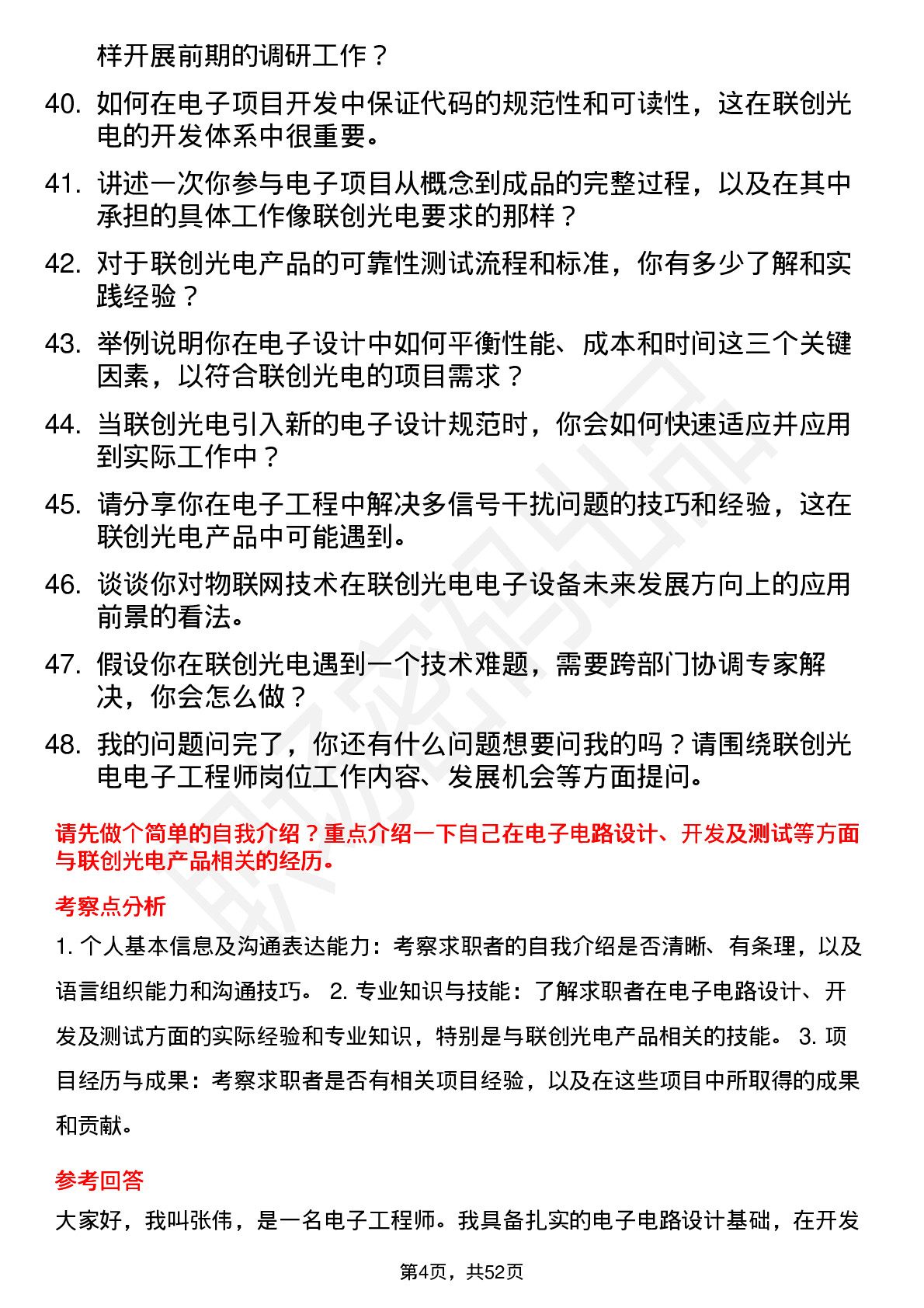 样开展前期的调研工作？

40. 如何在电子项目开发中保证代码的规范性和可读性，这在联创光电的开发体系中很重要。

41. 讲述一次你参与电子项目从概念到成品的完整过程，以及在其中承担的具体工作像联创光电要求的那样？

42. 对于联创光电产品的可靠性测试流程和标准，你有多少了解和实践经验？

43. 举例说明你在电子设计中如何平衡性能、成本和时间这三个关键因素，以符合联创光电的项目需求？

44. 当联创光电引入新的电子设计规范时，你会如何快速适应并应用到实际工作中？

45. 请分享你在电子工程中解决多信号干扰问题的技巧和经验，这在联创光电产品中可能遇到。

46. 谈谈你对物联网技术在联创光电电子设备未来发展方向上的应用前景的看法。

47. 假设你在联创光电遇到一个技术难题，需要跨部门协调专家解决，你会怎么做？

48. 我的问题问完了，你还有什么问题想要问我的吗？请围绕联创光电电子工程师岗位工作内容、发展机会等方面提问。

请先做个简单的自我介绍？重点介绍一下自己在电子电路设计、开发及测试等方面与联创光电产品相关的经历。

考察点分析

1. 个人基本信息及沟通表达能力：考察求职者的自我介绍是否清晰、有条理，以及语言组织能力和沟通技巧。 2. 专业知识与技能：了解求职者在电子电路设计、开发及测试方面的实际经验和专业知识，特别是与联创光电产品相关的技能。 3. 项目经历与成果：考察求职者是否有相关项目经验，以及在这些项目中所取得的成果和贡献。

参考回答

大家好，我叫张伟，是一名电子工程师。我具备扎实的电子电路设计基础，在开发

第4页，共52页